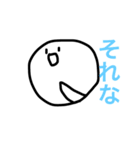 それな